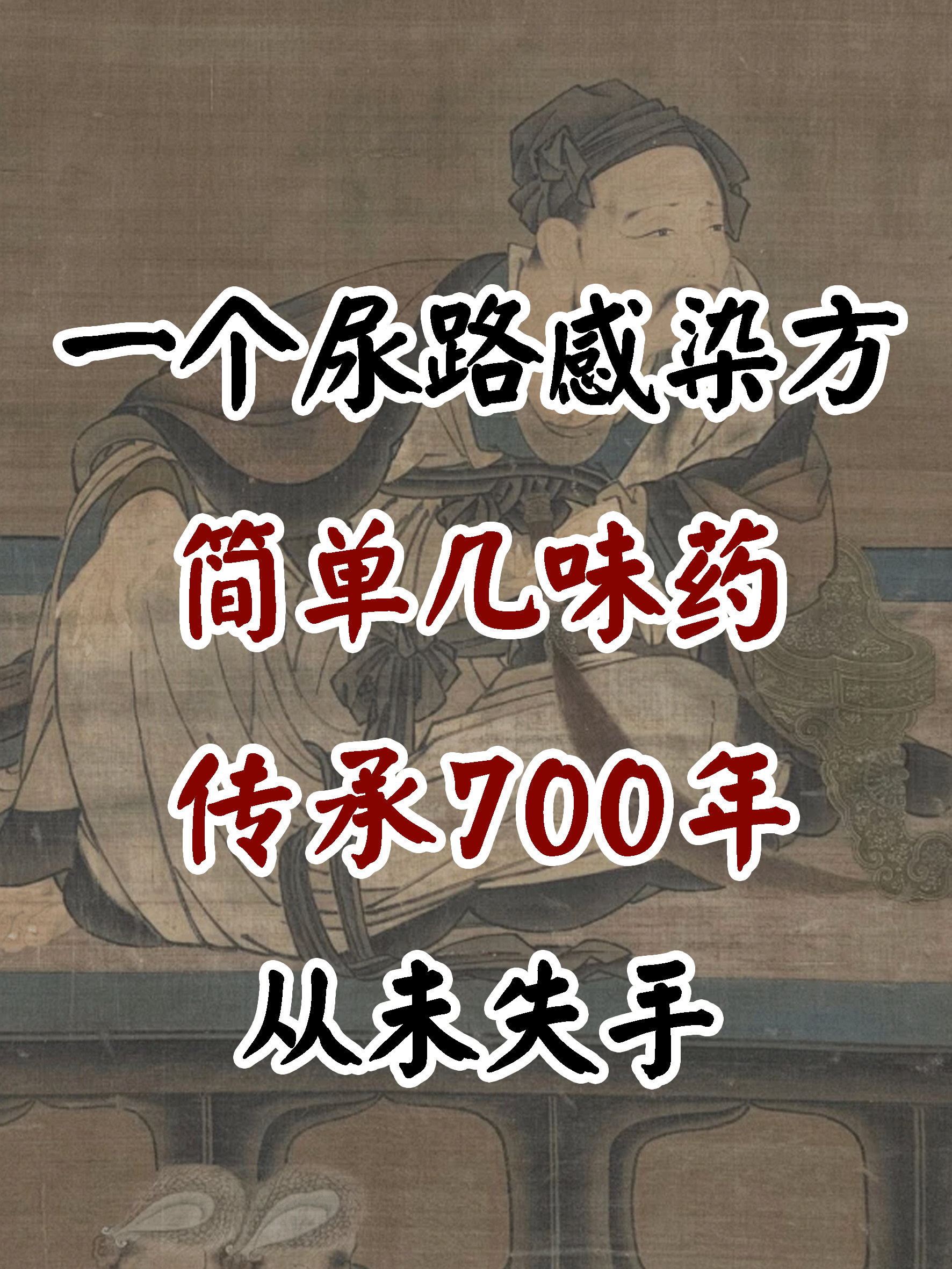 一个尿路感染方
简单几味药
传承700年
从未失手